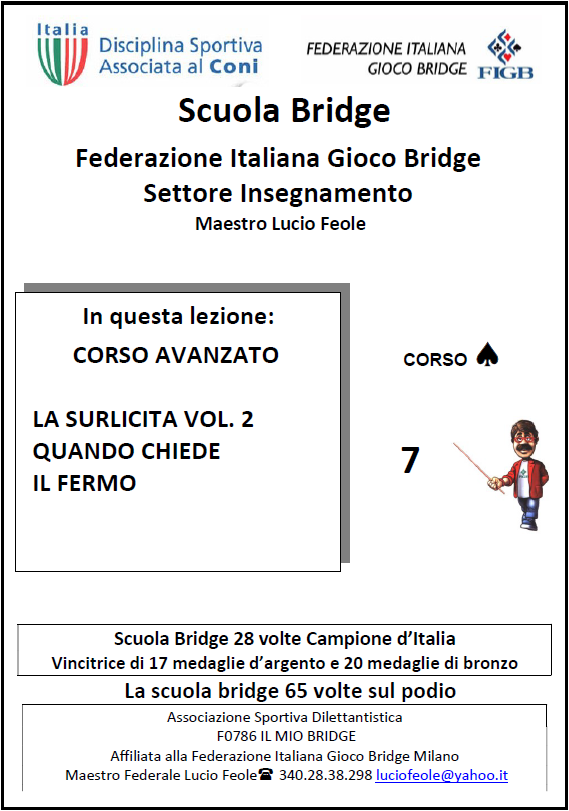 Italia
Disciplina Sportiva Associata al Coni

FEDERAZIONE ITALIANA GIOCO BRIDGE
FIGB

Scuola Bridge

Federazione Italiana Gioco Bridge
Settore Insegnamento
Maestro Lucio Feole

In questa lezione:
CORSO AVANZATO

LA SURLICITA VOL. 2
QUANDO CHIEDE
IL FERMO

CORSO ♠

7

Scuola Bridge 28 volte Campione d'Italia
Vincitrice di 17 medaglie d'argento e 20 medaglie di bronzo

La scuola bridge 65 volte sul podio

Associazione Sportiva Dilettantistica
F0786 IL MIO BRIDGE
Affiliata alla Federazione Italiana Gioco Bridge Milano
Maestro Federale Lucio Feole☎ 340.28.38.298 luciofeole@yahoo.it